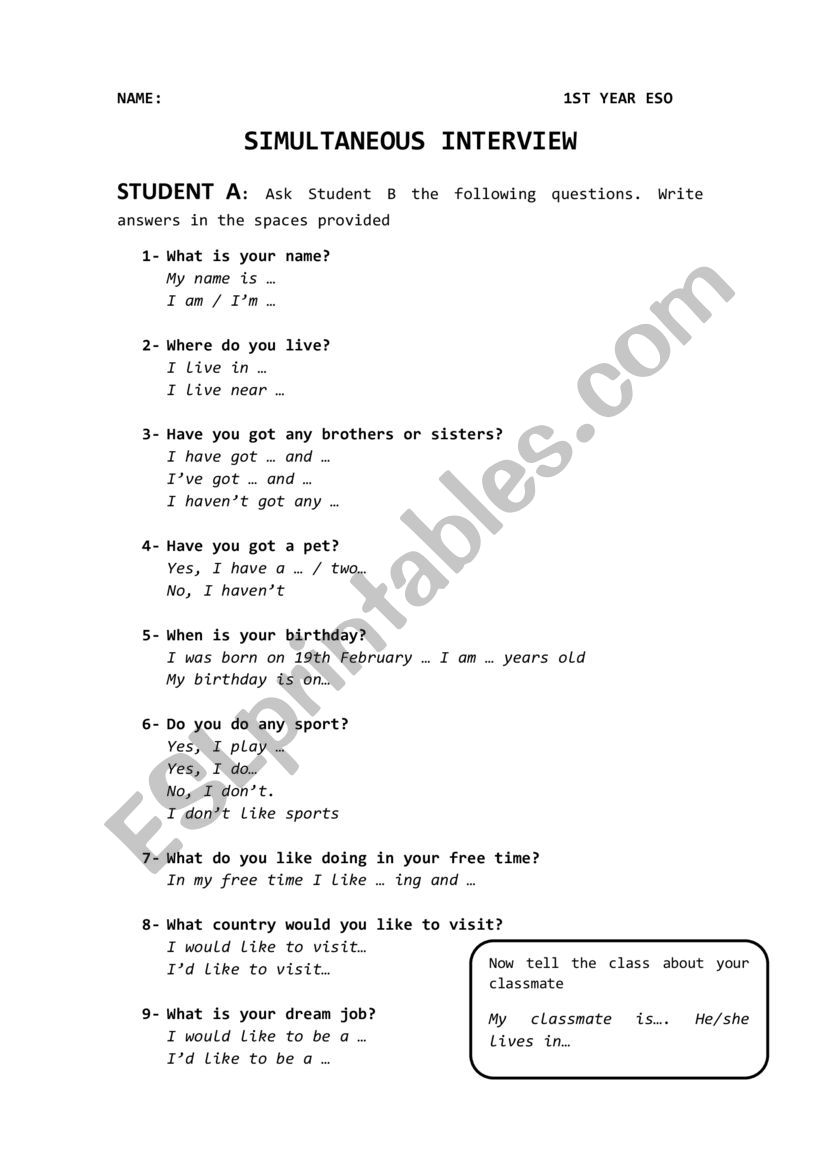 NAME: 1ST YEAR ESO

SIMULTANEOUS INTERVIEW

STUDENT A: Ask Student B the following questions. Write answers in the spaces provided

1- What is your name?
My name is …
I am / I'm …

2- Where do you live?
I live in …
I live near …

3- Have you got any brothers or sisters?
I have got … and …
I've got … and …
I haven't got any …

4- Have you got a pet?
Yes, I have a … / two…
No, I haven't

5- When is your birthday?
I was born on 19th February … I am … years old
My birthday is on…

6- Do you do any sport?
Yes, I play …
Yes, I do…
No, I don't.
I don't like sports

7- What do you like doing in your free time?
In my free time I like … ing and …

8- What country would you like to visit?
I would like to visit…
I'd like to visit…

9- What is your dream job?
I would like to be a …
I'd like to be a …

Now tell the class about your classmate

My classmate is…. He/she lives in…

ESLprintables.com